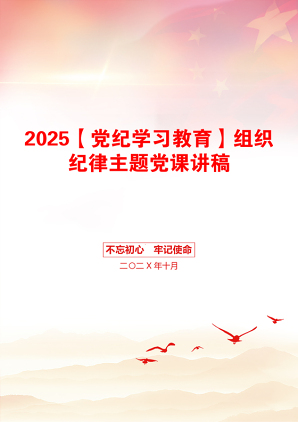 2025【党纪学习教育】组织纪律主题党课讲稿

不忘初心　牢记使命

二〇二X年十月